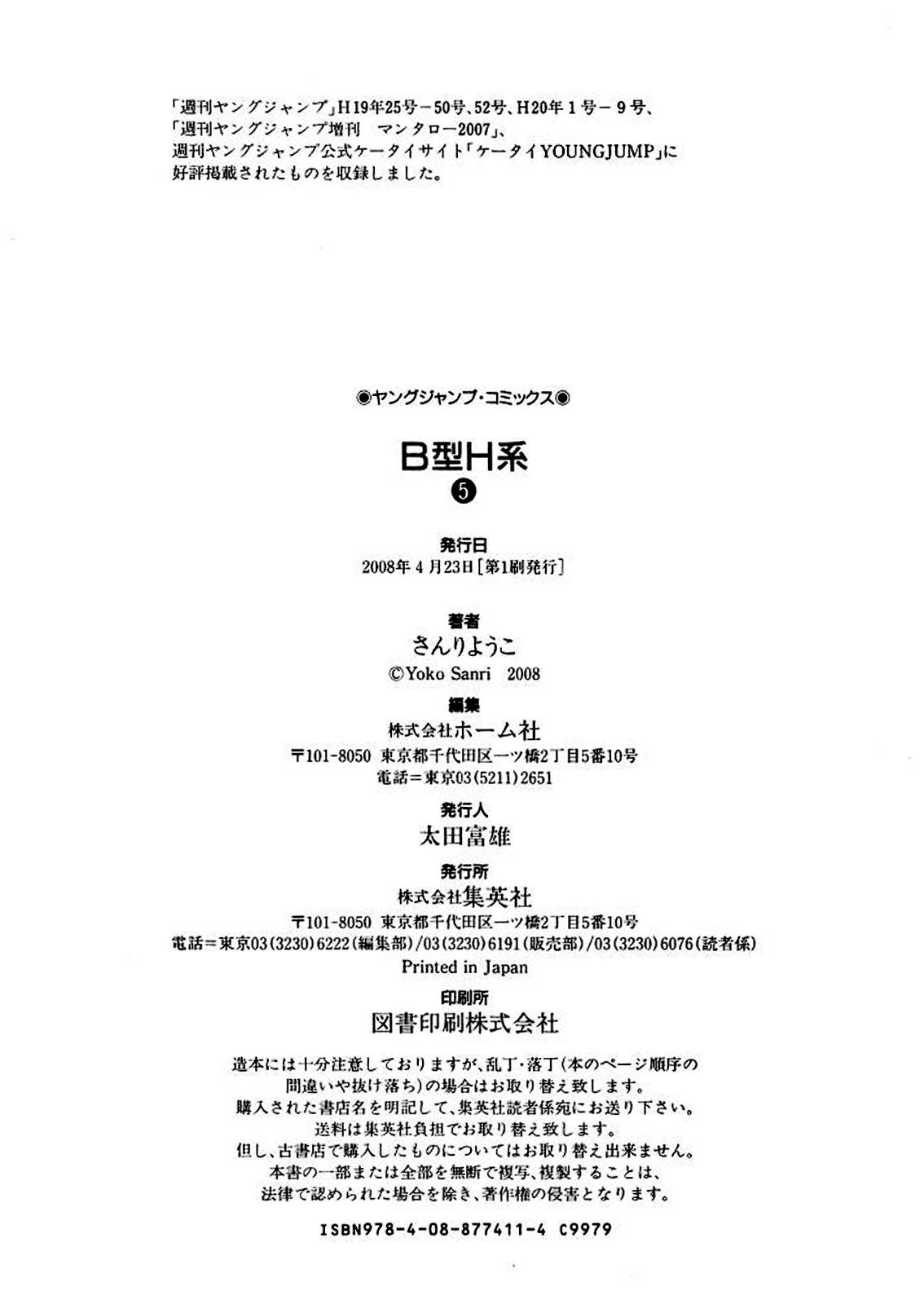 「週刊ヤングジャンプ」H19年25号－50号、52号、H20年1号－9号、
「週刊ヤングジャンプ増刊　マンタロー2007」、
週刊ヤングジャンプ公式ケータイサイト「ケータイYOUNGJUMP」に
好評掲載されたものを収録しました。

◉ヤングジャンプ・コミックス◉

B型H系
5

発行日
2008年4月23日［第1刷発行］

著者
さんりようこ
©Yoko Sanri 2008

編集
株式会社ホーム社
〒101-8050 東京都千代田区一ツ橋2丁目5番10号
電話＝東京03(5211)2651

発行人
太田富雄

発行所
株式会社集英社
〒101-8050 東京都千代田区一ツ橋2丁目5番10号
電話＝東京03(3230)6222(編集部)/03(3230)6191(販売部)/03(3230)6076(読者係)
Printed in Japan

印刷所
図書印刷株式会社

造本には十分注意しておりますが、乱丁・落丁(本のページ順序の間違いや抜け落ち)の場合はお取り替え致します。
購入された書店名を明記して、集英社読者係宛にお送り下さい。
送料は集英社負担でお取り替え致します。
但し、古書店で購入したものについてはお取り替え出来ません。
本書の一部または全部を無断で複写、複製することは、
法律で認められた場合を除き、著作権の侵害となります。

ISBN978-4-08-877411-4 C9979